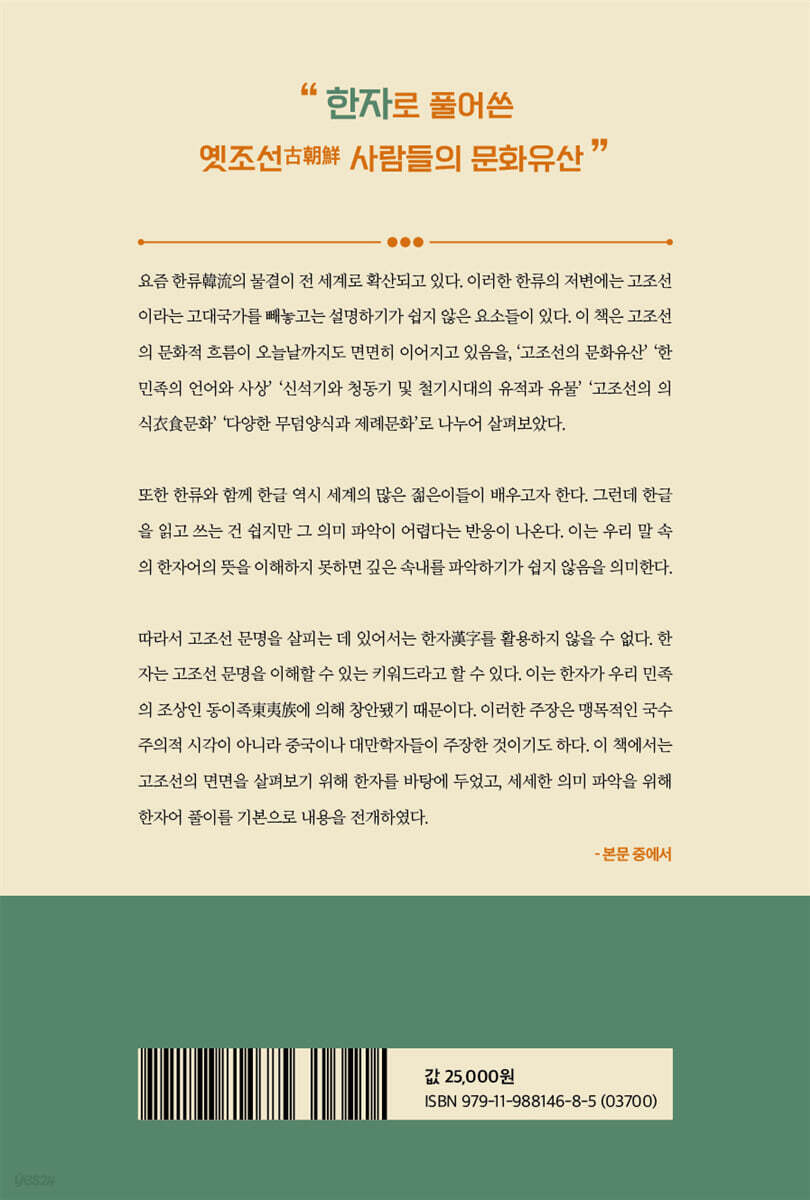 " 한자로 풀어쓴
옛조선古朝鮮 사람들의 문화유산 "

요즘 한류韓流의 물결이 전 세계로 확산되고 있다. 이러한 한류의 저변에는 고조선이라는 고대국가를 빼놓고는 설명하기가 쉽지 않은 요소들이 있다. 이 책은 고조선의 문화적 흐름이 오늘날까지도 면면히 이어지고 있음을, '고조선의 문화유산' '한민족의 언어와 사상' '신석기와 청동기 및 철기시대의 유적과 유물' '고조선의 의식衣食문화' '다양한 무덤양식과 제례문화'로 나누어 살펴보았다.

또한 한류와 함께 한글 역시 세계의 많은 젊은이들이 배우고자 한다. 그런데 한글을 읽고 쓰는 건 쉽지만 그 의미 파악이 어렵다는 반응이 나온다. 이는 우리 말 속의 한자어의 뜻을 이해하지 못하면 깊은 속내를 파악하기가 쉽지 않음을 의미한다.

따라서 고조선 문명을 살피는 데 있어서는 한자漢字를 활용하지 않을 수 없다. 한자는 고조선 문명을 이해할 수 있는 키워드라고 할 수 있다. 이는 한자가 우리 민족의 조상인 동이족東夷族에 의해 창안됐기 때문이다. 이러한 주장은 맹목적인 국수주의적 시각이 아니라 중국이나 대만학자들이 주장한 것이기도 하다. 이 책에서는 고조선의 면면을 살펴보기 위해 한자를 바탕에 두었고, 세세한 의미 파악을 위해 한자어 풀이를 기본으로 내용을 전개하였다.

- 본문 중에서

값 25,000원
ISBN 979-11-988146-8-5 (03700)